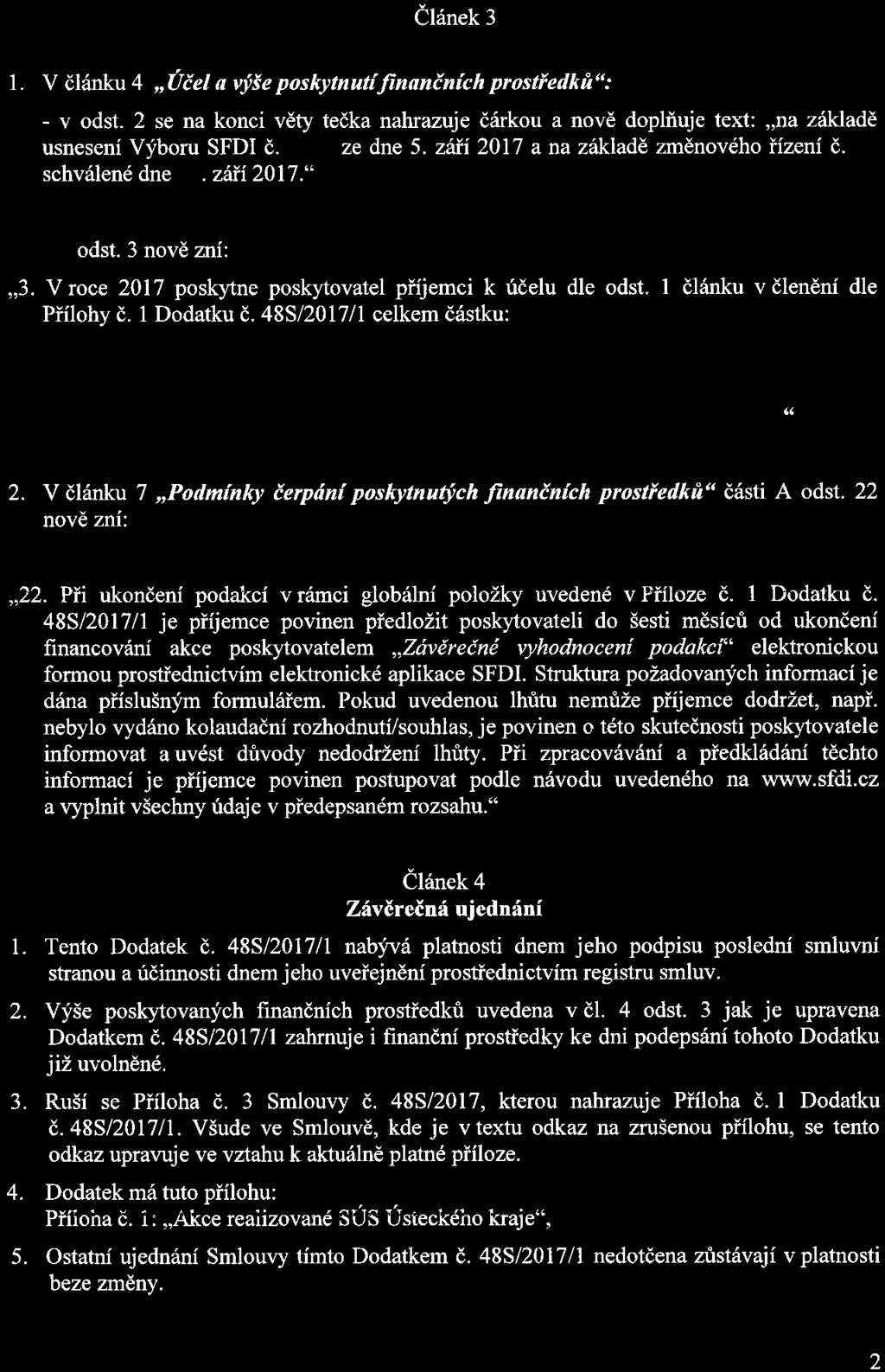 Článek 3

1. V článku 4 „Účel a výše poskytnutí finančních prostředků“:

- v odst. 2 se na konci věty tečka nahrazuje čárkou a nově doplňuje text: „na základě usnesení Výboru SFDI č. ze dne 5. září 2017 a na základě změnového řízení č. schválené dne . září 2017.“

odst. 3 nově zní:

„3. V roce 2017 poskytne poskytovatel příjemci k účelu dle odst. 1 článku v členění dle Přílohy č. 1 Dodatku č. 48S/2017/1 celkem částku:

“

2. V článku 7 „Podmínky čerpání poskytnutých finančních prostředků“ části A odst. 22 nově zní:

„22. Při ukončení podakcí v rámci globální položky uvedené v Příloze č. 1 Dodatku č. 48S/2017/1 je příjemce povinen předložit poskytovateli do šesti měsíců od ukončení financování akce poskytovatelem „Závěrečné vyhodnocení podakcí“ elektronickou formou prostřednictvím elektronické aplikace SFDI. Struktura požadovaných informací je dána příslušným formulářem. Pokud uvedenou lhůtu nemůže příjemce dodržet, např. nebylo vydáno kolaudační rozhodnutí/souhlas, je povinen o této skutečnosti poskytovatele informovat a uvést důvody nedodržení lhůty. Při zpracovávání a předkládání těchto informací je příjemce povinen postupovat podle návodu uvedeného na www.sfdi.cz a vyplnit všechny údaje v předepsaném rozsahu.“

Článek 4
Závěrečná ujednání

1. Tento Dodatek č. 48S/2017/1 nabývá platnosti dnem jeho podpisu poslední smluvní stranou a účinnosti dnem jeho uveřejnění prostřednictvím registru smluv.

2. Výše poskytovaných finančních prostředků uvedena v čl. 4 odst. 3 jak je upravena Dodatkem č. 48S/2017/1 zahrnuje i finanční prostředky ke dni podepsání tohoto Dodatku již uvolněné.

3. Ruší se Příloha č. 3 Smlouvy č. 48S/2017, kterou nahrazuje Příloha č. 1 Dodatku č. 48S/2017/1. Všude ve Smlouvě, kde je v textu odkaz na zrušenou přílohu, se tento odkaz upravuje ve vztahu k aktuálně platné příloze.

4. Dodatek má tuto přílohu:
Příloha č. 1: „Akce realizované SÚS Ústeckého kraje“,

5. Ostatní ujednání Smlouvy tímto Dodatkem č. 48S/2017/1 nedotčena zůstávají v platnosti beze změny.

2